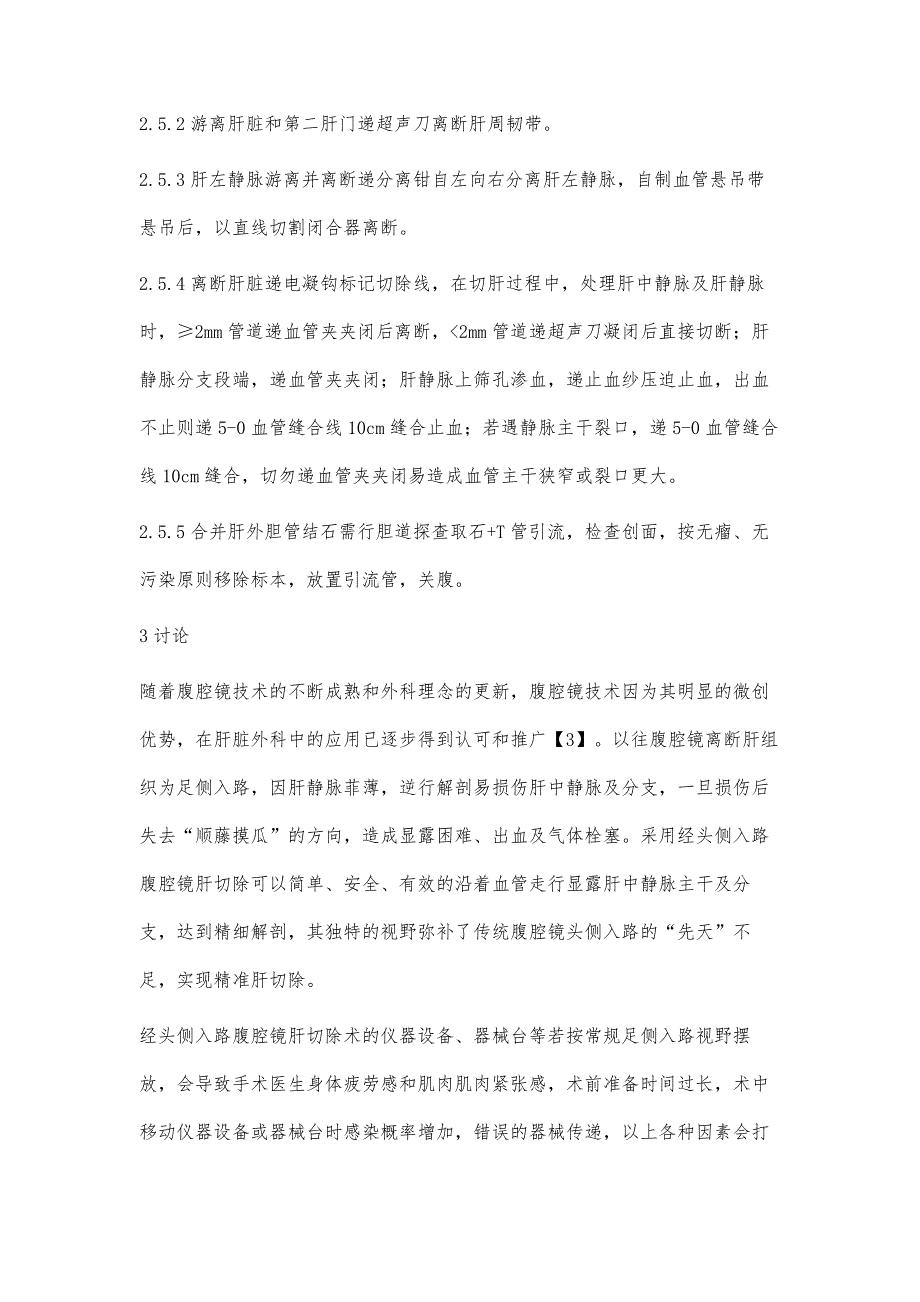 2.5.2 游离肝脏和第二肝门递超声刀离断肝周韧带。

2.5.3 肝左静脉游离并离断递分离钳自左向右分离肝左静脉，自制血管悬吊带悬吊后，以直线切割闭合器离断。

2.5.4 离断肝脏递电凝钩标记切除线，在切肝过程中，处理肝中静脉及肝静脉时，≥2mm 管道递血管夹夹闭后离断，<2mm 管道递超声刀凝闭后直接切断；肝静脉分支段端，递血管夹夹闭；肝静脉上筛孔渗血，递止血纱压迫止血，出血不止则递 5-0 血管缝合线 10cm 缝合止血；若遇静脉主干裂口，递 5-0 血管缝合线 10cm 缝合，切勿递血管夹夹闭易造成血管主干狭窄或裂口更大。

2.5.5 合并肝外胆管结石需行胆道探查取石+T 管引流，检查创面，按无瘤、无污染原则移除标本，放置引流管，关腹。

3 讨论

随着腹腔镜技术的不断成熟和外科理念的更新，腹腔镜技术因为其明显的微创优势，在肝脏外科中的应用已逐步得到认可和推广【3】。以往腹腔镜离断肝组织为足侧入路，因肝静脉菲薄，逆行解剖易损伤肝中静脉及分支，一旦损伤后失去“顺藤摸瓜”的方向，造成显露困难、出血及气体栓塞。采用经头侧入路腹腔镜肝切除可以简单、安全、有效的沿着血管走行显露肝中静脉主干及分支，达到精细解剖，其独特的视野弥补了传统腹腔镜头侧入路的“先天”不足，实现精准肝切除。

经头侧入路腹腔镜肝切除术的仪器设备、器械台等若按常规足侧入路视野摆放，会导致手术医生身体疲劳感和肌肉肌肉紧张感，术前准备时间过长，术中移动仪器设备或器械台时感染概率增加，错误的器械传递，以上各种因素会打